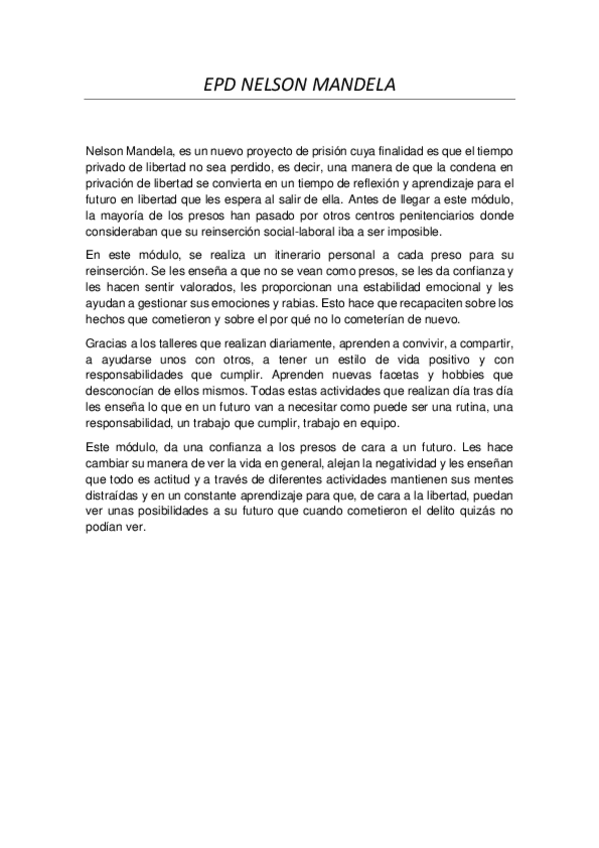 EPD NELSON MANDELA

Nelson Mandela, es un nuevo proyecto de prisión cuya finalidad es que el tiempo privado de libertad no sea perdido, es decir, una manera de que la condena en privación de libertad se convierta en un tiempo de reflexión y aprendizaje para el futuro en libertad que les espera al salir de ella. Antes de llegar a este módulo, la mayoría de los presos han pasado por otros centros penitenciarios donde consideraban que su reinserción social-laboral iba a ser imposible.

En este módulo, se realiza un itinerario personal a cada preso para su reinserción. Se les enseña a que no se vean como presos, se les da confianza y les hacen sentir valorados, les proporcionan una estabilidad emocional y les ayudan a gestionar sus emociones y rabias. Esto hace que recapaciten sobre los hechos que cometieron y sobre el por qué no lo cometerían de nuevo.

Gracias a los talleres que realizan diariamente, aprenden a convivir, a compartir, a ayudarse unos con otros, a tener un estilo de vida positivo y con responsabilidades que cumplir. Aprenden nuevas facetas y hobbies que desconocían de ellos mismos. Todas estas actividades que realizan día tras día les enseña lo que en un futuro van a necesitar como puede ser una rutina, una responsabilidad, un trabajo que cumplir, trabajo en equipo.

Este módulo, da una confianza a los presos de cara a un futuro. Les hace cambiar su manera de ver la vida en general, alejan la negatividad y les enseñan que todo es actitud y a través de diferentes actividades mantienen sus mentes distraídas y en un constante aprendizaje para que, de cara a la libertad, puedan ver unas posibilidades a su futuro que cuando cometieron el delito quizás no podían ver.